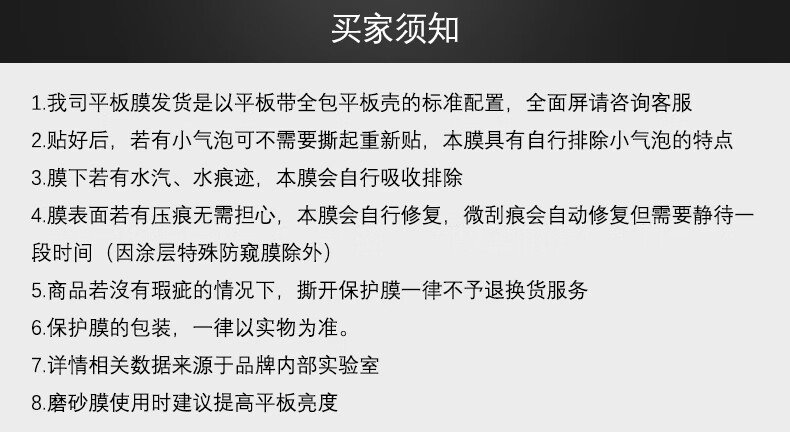 买家须知

1.我司平板膜发货是以平板带全包平板壳的标准配置，全面屏请咨询客服

2.贴好后，若有小气泡可不需要撕起重新贴，本膜具有自行排除小气泡的特点

3.膜下若有水汽、水痕迹，本膜会自行吸收排除

4.膜表面若有压痕无需担心，本膜会自行修复，微刮痕会自动修复但需要静待一段时间（因涂层特殊防窥膜除外）

5.商品若沒有瑕疵的情况下，撕开保护膜一律不予退换货服务

6.保护膜的包装，一律以实物为准。

7.详情相关数据来源于品牌内部实验室

8.磨砂膜使用时建议提高平板亮度